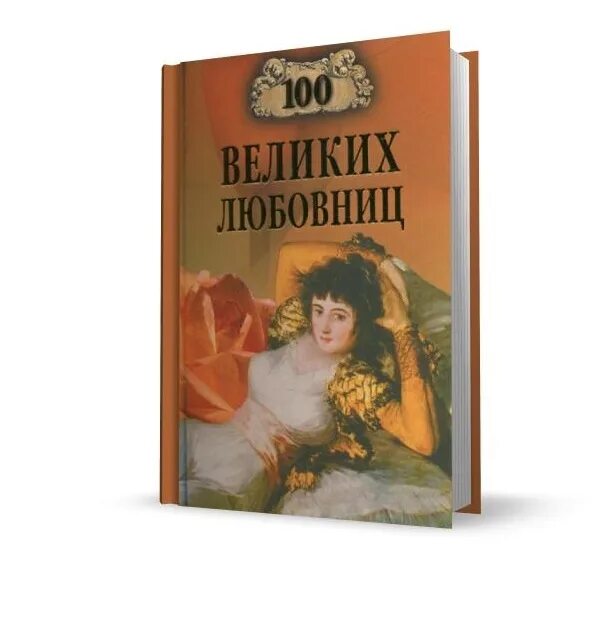 100

ВЕЛИКИХ ЛЮБОВНИЦ